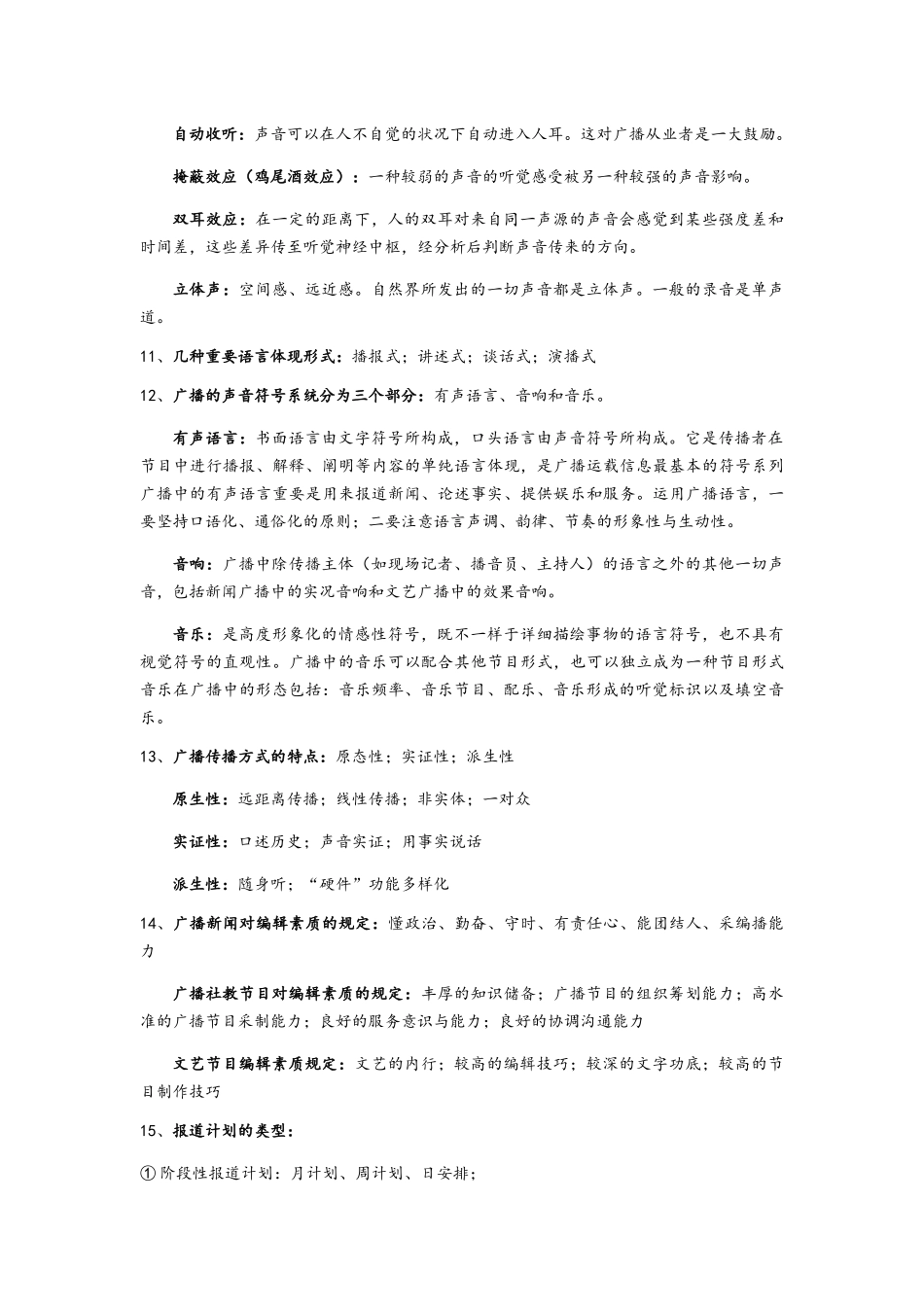 自动收听：声音可以在人不自觉的状况下自动进入人耳。这对广播从业者是一大鼓励。

掩蔽效应（鸡尾酒效应）：一种较弱的声音的听觉感受被另一种较强的声音影响。

双耳效应：在一定的距离下，人的双耳对来自同一声源的声音会感觉到某些强度差和时间差，这些差异传至听觉神经中枢，经分析后判断声音传来的方向。

立体声：空间感、远近感。自然界所发出的一切声音都是立体声。一般的录音是单声道。

11、几种重要语言体现形式：播报式；讲述式；谈话式；演播式

12、广播的声音符号系统分为三个部分：有声语言、音响和音乐。

有声语言：书面语言由文字符号所构成，口头语言由声音符号所构成。它是传播者在节目中进行播报、解释、阐明等内容的单纯语言体现，是广播运载信息最基本的符号系列广播中的有声语言重要是用来报道新闻、论述事实、提供娱乐和服务。运用广播语言，一要坚持口语化、通俗化的原则；二要注意语言声调、韵律、节奏的形象性与生动性。

音响：广播中除传播主体（如现场记者、播音员、主持人）的语言之外的其他一切声音，包括新闻广播中的实况音响和文艺广播中的效果音响。

音乐：是高度形象化的情感性符号，既不一样于详细描绘事物的语言符号，也不具有视觉符号的直观性。广播中的音乐可以配合其他节目形式，也可以独立成为一种节目形式音乐在广播中的形态包括：音乐频率、音乐节目、配乐、音乐形成的听觉标识以及填空音乐。

13、广播传播方式的特点：原态性；实证性；派生性

原生性：远距离传播；线性传播；非实体；一对众

实证性：口述历史；声音实证；用事实说话

派生性：随身听；“硬件”功能多样化

14、广播新闻对编辑素质的规定：懂政治、勤奋、守时、有责任心、能团结人、采编播能力

广播社教节目对编辑素质的规定：丰厚的知识储备；广播节目的组织筹划能力；高水准的广播节目采制能力；良好的服务意识与能力；良好的协调沟通能力

文艺节目编辑素质规定：文艺的内行；较高的编辑技巧；较深的文字功底；较高的节目制作技巧

15、报道计划的类型：

①阶段性报道计划：月计划、周计划、日安排；